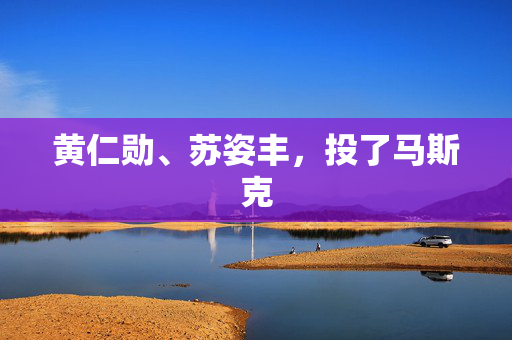 黄仁勋、苏姿丰，投了马斯克